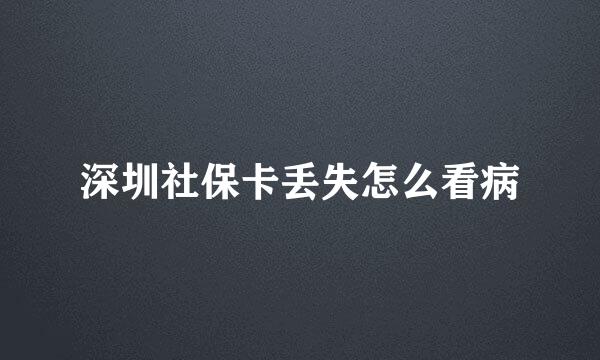 深圳社保卡丢失怎么看病